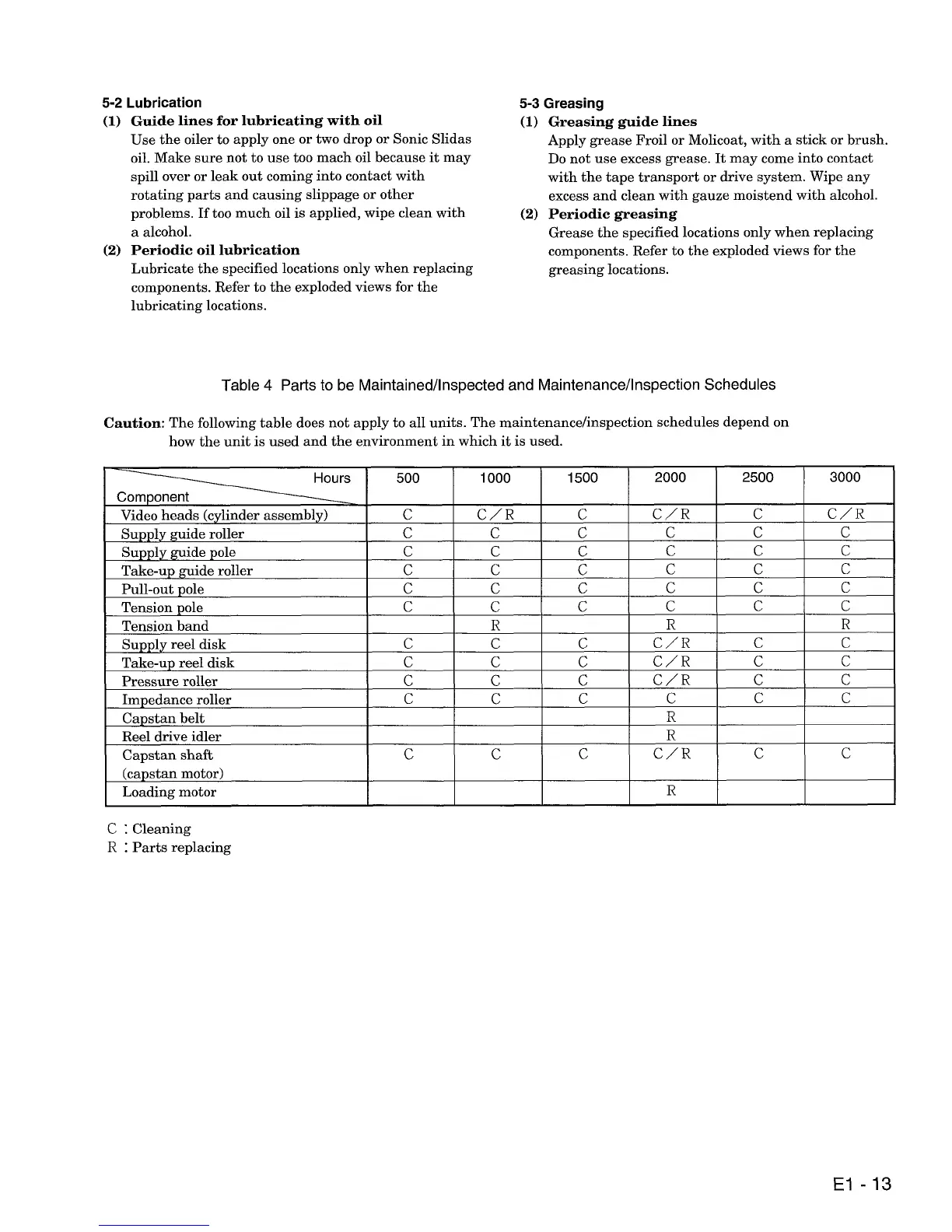 5-2 Lubrication
(1) Guide lines for lubricating with oil
Use the oiler to apply one or two drop or Sonic Slidas oil. Make sure not to use too mach oil because it may spill over or leak out coming into contact with rotating parts and causing slippage or other problems. If too much oil is applied, wipe clean with a alcohol.
(2) Periodic oil lubrication
Lubricate the specified locations only when replacing components. Refer to the exploded views for the lubricating locations.

5-3 Greasing
(1) Greasing guide lines
Apply grease Froil or Molicoat, with a stick or brush. Do not use excess grease. It may come into contact with the tape transport or drive system. Wipe any excess and clean with gauze moistend with alcohol.
(2) Periodic greasing
Grease the specified locations only when replacing components. Refer to the exploded views for the greasing locations.

Table 4 Parts to be Maintained/Inspected and Maintenance/Inspection Schedules

Caution: The following table does not apply to all units. The maintenance/inspection schedules depend on how the unit is used and the environment in which it is used.

| Hours / Component | 500 | 1000 | 1500 | 2000 | 2500 | 3000 |
|---|---|---|---|---|---|---|
| Video heads (cylinder assembly) | C | C/R | C | C/R | C | C/R |
| Supply guide roller | C | C | C | C | C | C |
| Supply guide pole | C | C | C | C | C | C |
| Take-up guide roller | C | C | C | C | C | C |
| Pull-out pole | C | C | C | C | C | C |
| Tension pole | C | C | C | C | C | C |
| Tension band | | R | | R | | R |
| Supply reel disk | C | C | C | C/R | C | C |
| Take-up reel disk | C | C | C | C/R | C | C |
| Pressure roller | C | C | C | C/R | C | C |
| Impedance roller | C | C | C | C | C | C |
| Capstan belt | | | | R | | |
| Reel drive idler | | | | R | | |
| Capstan shaft (capstan motor) | C | C | C | C/R | C | C |
| Loading motor | | | | R | | |

C : Cleaning
R : Parts replacing

E1 - 13